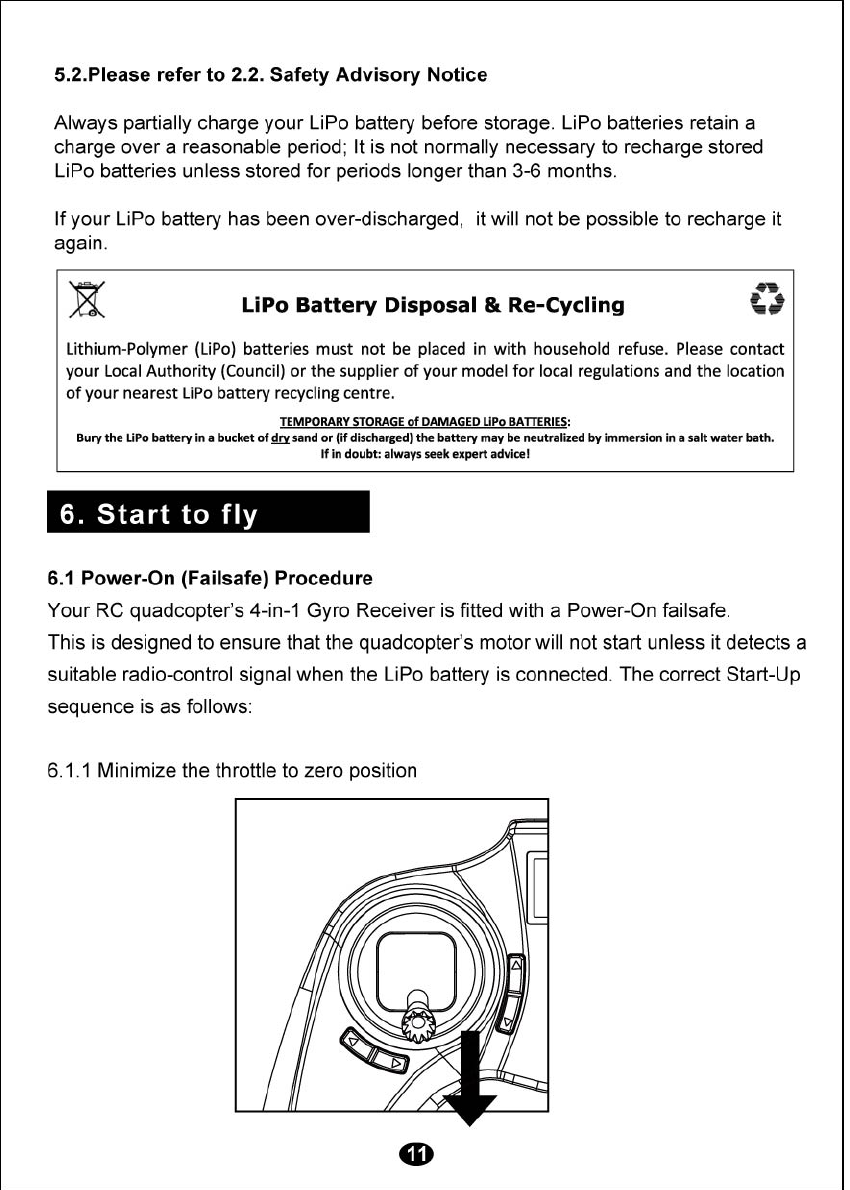 5.2.Please refer to 2.2. Safety Advisory Notice

Always partially charge your LiPo battery before storage. LiPo batteries retain a charge over a reasonable period; It is not normally necessary to recharge stored LiPo batteries unless stored for periods longer than 3-6 months.

If your LiPo battery has been over-discharged, it will not be possible to recharge it again.

LiPo Battery Disposal & Re-Cycling

Lithium-Polymer (LiPo) batteries must not be placed in with household refuse. Please contact your Local Authority (Council) or the supplier of your model for local regulations and the location of your nearest LiPo battery recycling centre.

TEMPORARY STORAGE of DAMAGED LiPo BATTERIES:
Bury the LiPo battery in a bucket of dry sand or (if discharged) the battery may be neutralized by immersion in a salt water bath.
If in doubt: always seek expert advice!

6. Start to fly

6.1 Power-On (Failsafe) Procedure
Your RC quadcopter's 4-in-1 Gyro Receiver is fitted with a Power-On failsafe. This is designed to ensure that the quadcopter's motor will not start unless it detects a suitable radio-control signal when the LiPo battery is connected. The correct Start-Up sequence is as follows:

6.1.1 Minimize the throttle to zero position

11